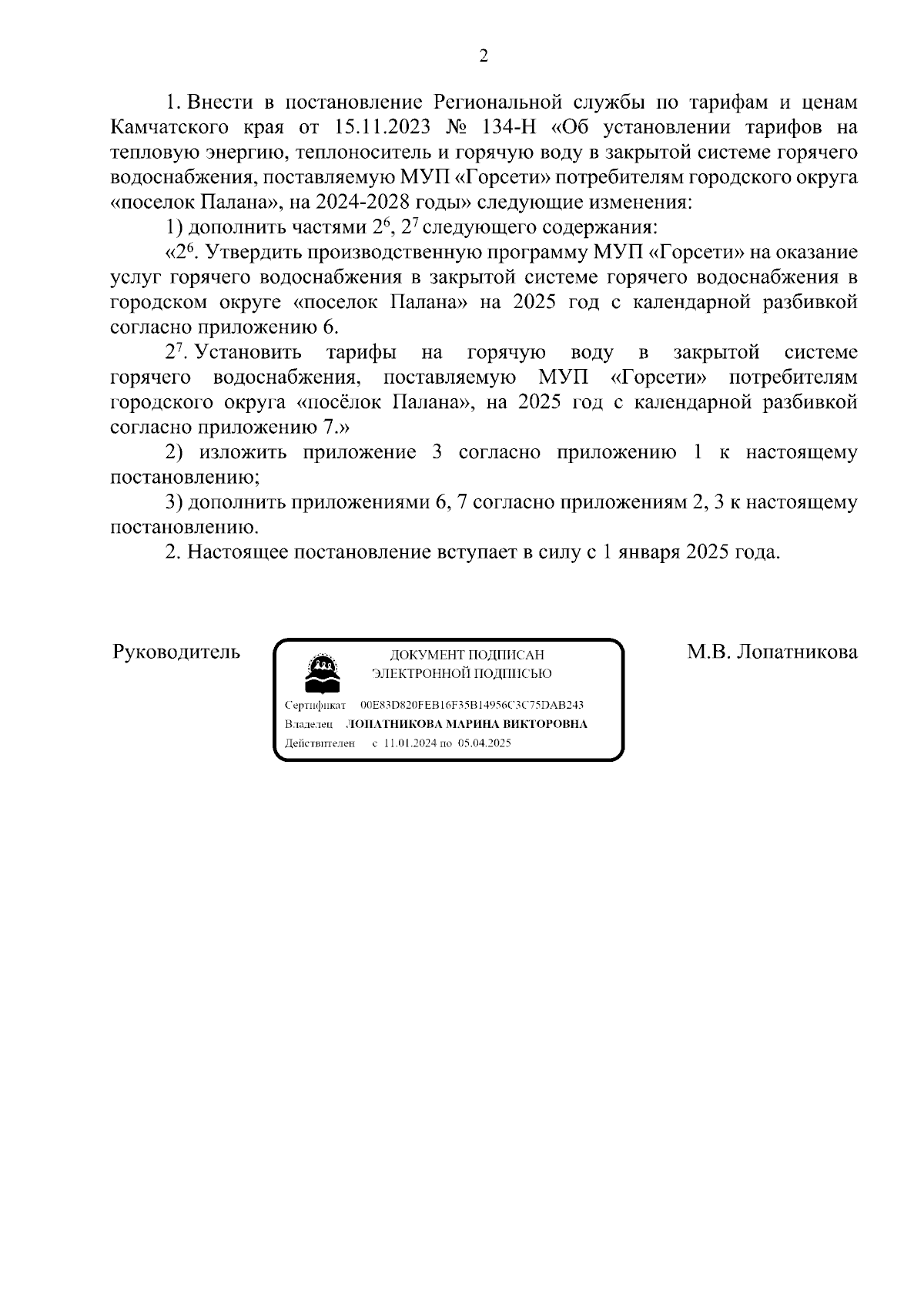 2

1. Внести в постановление Региональной службы по тарифам и ценам Камчатского края от 15.11.2023 № 134-Н «Об установлении тарифов на тепловую энергию, теплоноситель и горячую воду в закрытой системе горячего водоснабжения, поставляемую МУП «Горсети» потребителям городского округа «поселок Палана», на 2024-2028 годы» следующие изменения:

1) дополнить частями $2^6$, $2^7$ следующего содержания:

«$2^6$. Утвердить производственную программу МУП «Горсети» на оказание услуг горячего водоснабжения в закрытой системе горячего водоснабжения в городском округе «поселок Палана» на 2025 год с календарной разбивкой согласно приложению 6.

$2^7$. Установить тарифы на горячую воду в закрытой системе горячего водоснабжения, поставляемую МУП «Горсети» потребителям городского округа «посёлок Палана», на 2025 год с календарной разбивкой согласно приложению 7.»

2) изложить приложение 3 согласно приложению 1 к настоящему постановлению;

3) дополнить приложениями 6, 7 согласно приложениям 2, 3 к настоящему постановлению.

2. Настоящее постановление вступает в силу с 1 января 2025 года.

Руководитель

ДОКУМЕНТ ПОДПИСАН
ЭЛЕКТРОННОЙ ПОДПИСЬЮ

Сертификат 00E83D820FEB16F35B14956C3C75DAB243
Владелец ЛОПАТНИКОВА МАРИНА ВИКТОРОВНА
Действителен с 11.01.2024 по 05.04.2025

М.В. Лопатникова